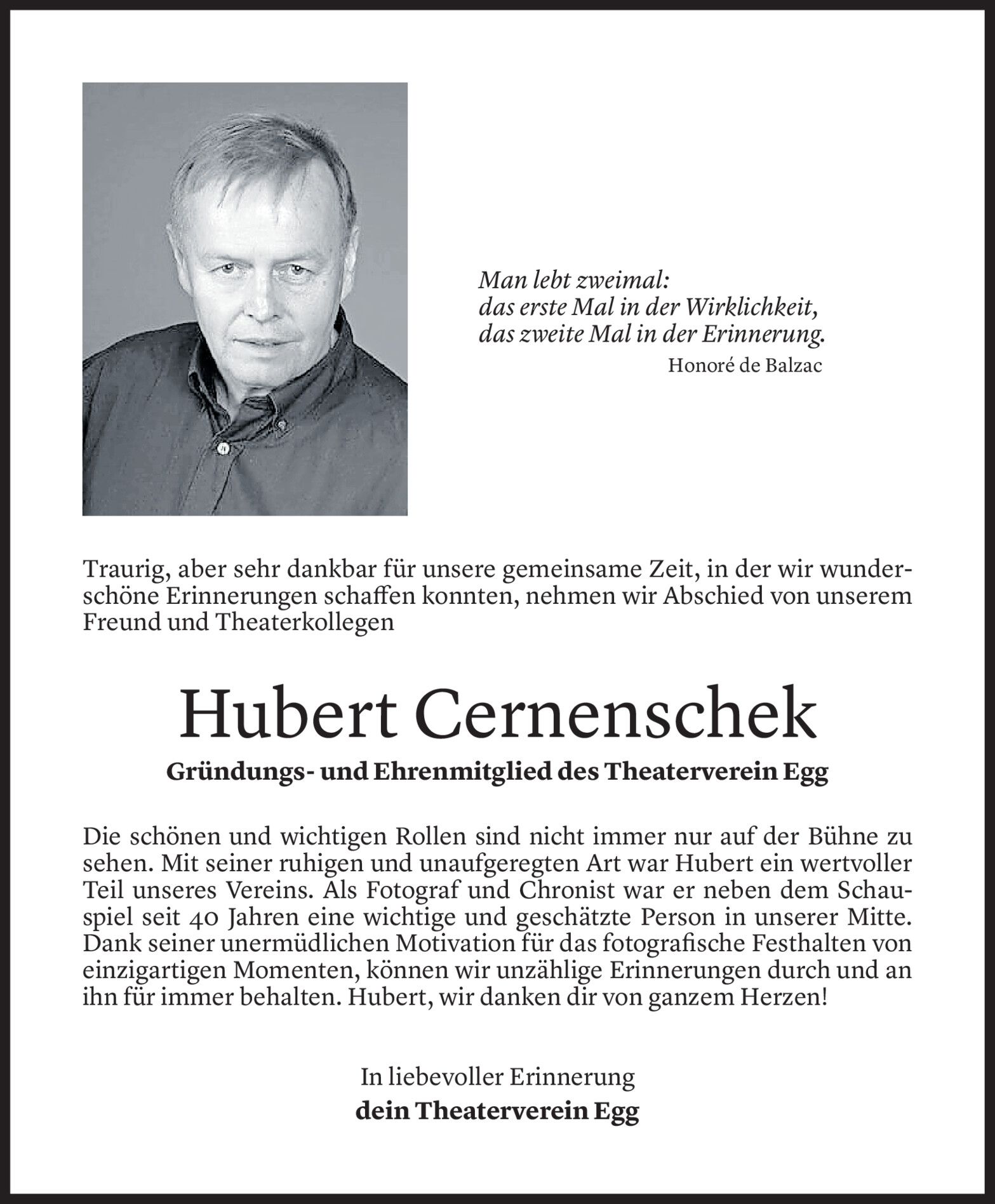 Man lebt zweimal:
das erste Mal in der Wirklichkeit,
das zweite Mal in der Erinnerung.
Honoré de Balzac

Traurig, aber sehr dankbar für unsere gemeinsame Zeit, in der wir wunderschöne Erinnerungen schaffen konnten, nehmen wir Abschied von unserem Freund und Theaterkollegen

Hubert Cernenschek

Gründungs- und Ehrenmitglied des Theaterverein Egg

Die schönen und wichtigen Rollen sind nicht immer nur auf der Bühne zu sehen. Mit seiner ruhigen und unaufgeregten Art war Hubert ein wertvoller Teil unseres Vereins. Als Fotograf und Chronist war er neben dem Schauspiel seit 40 Jahren eine wichtige und geschätzte Person in unserer Mitte. Dank seiner unermüdlichen Motivation für das fotografische Festhalten von einzigartigen Momenten, können wir unzählige Erinnerungen durch und an ihn für immer behalten. Hubert, wir danken dir von ganzem Herzen!

In liebevoller Erinnerung
dein Theaterverein Egg